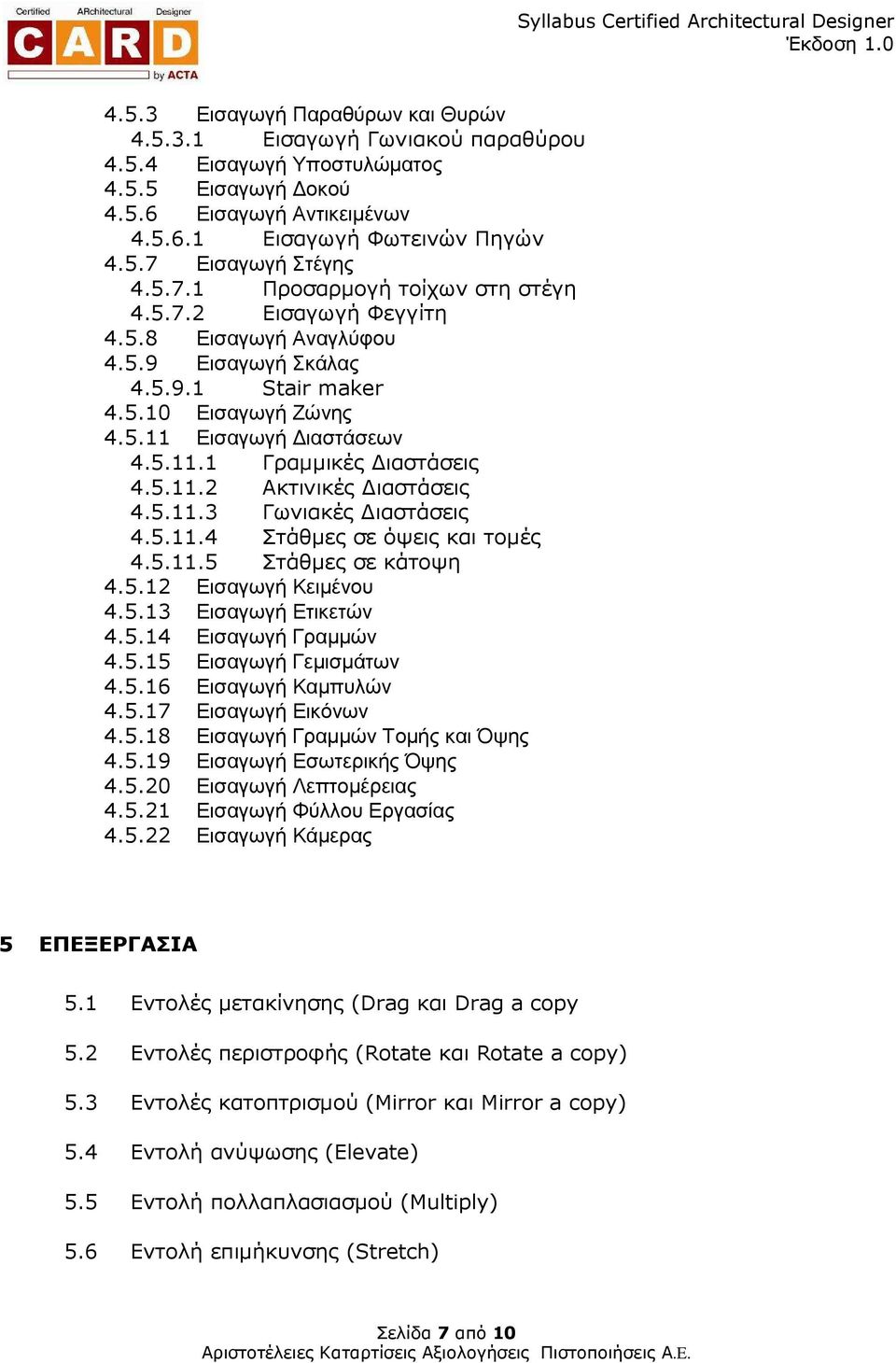 Certified ARchitectural Designer
CARD
by ACTA

Syllabus Certified Architectural Designer
Έκδοση 1.0

4.5.3 Εισαγωγή Παραθύρων και Θυρών
4.5.3.1 Εισαγωγή Γωνιακού παραθύρου
4.5.4 Εισαγωγή Υποστυλώματος
4.5.5 Εισαγωγή Δοκού
4.5.6 Εισαγωγή Αντικειμένων
4.5.6.1 Εισαγωγή Φωτεινών Πηγών
4.5.7 Εισαγωγή Στέγης
4.5.7.1 Προσαρμογή τοίχων στη στέγη
4.5.7.2 Εισαγωγή Φεγγίτη
4.5.8 Εισαγωγή Αναγλύφου
4.5.9 Εισαγωγή Σκάλας
4.5.9.1 Stair maker
4.5.10 Εισαγωγή Ζώνης
4.5.11 Εισαγωγή Διαστάσεων
4.5.11.1 Γραμμικές Διαστάσεις
4.5.11.2 Ακτινικές Διαστάσεις
4.5.11.3 Γωνιακές Διαστάσεις
4.5.11.4 Στάθμες σε όψεις και τομές
4.5.11.5 Στάθμες σε κάτοψη
4.5.12 Εισαγωγή Κειμένου
4.5.13 Εισαγωγή Ετικετών
4.5.14 Εισαγωγή Γραμμών
4.5.15 Εισαγωγή Γεμισμάτων
4.5.16 Εισαγωγή Καμπυλών
4.5.17 Εισαγωγή Εικόνων
4.5.18 Εισαγωγή Γραμμών Τομής και Όψης
4.5.19 Εισαγωγή Εσωτερικής Όψης
4.5.20 Εισαγωγή Λεπτομέρειας
4.5.21 Εισαγωγή Φύλλου Εργασίας
4.5.22 Εισαγωγή Κάμερας

5 ΕΠΕΞΕΡΓΑΣΙΑ

5.1 Εντολές μετακίνησης (Drag και Drag a copy

5.2 Εντολές περιστροφής (Rotate και Rotate a copy)

5.3 Εντολές κατοπτρισμού (Mirror και Mirror a copy)

5.4 Εντολή ανύψωσης (Elevate)

5.5 Εντολή πολλαπλασιασμού (Multiply)

5.6 Εντολή επιμήκυνσης (Stretch)

Σελίδα 7 από 10
Αριστοτέλειες Καταρτίσεις Αξιολογήσεις Πιστοποιήσεις Α.Ε.